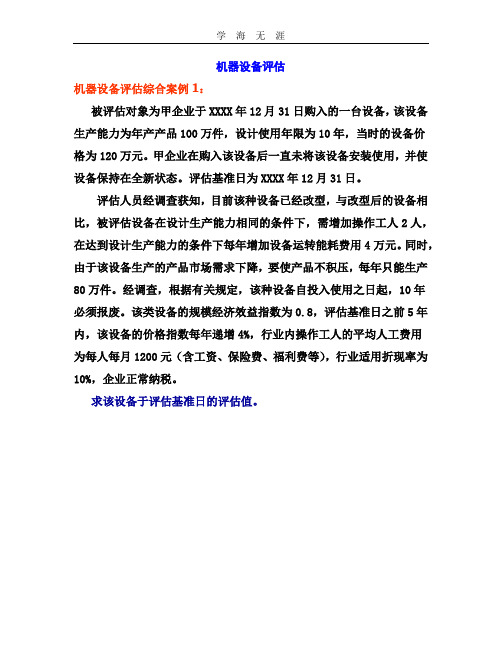 学 海 无 涯

机器设备评估

机器设备评估综合案例 1：

被评估对象为甲企业于 XXXX 年 12 月 31 日购入的一台设备，该设备生产能力为年产产品 100 万件，设计使用年限为 10 年，当时的设备价格为 120 万元。甲企业在购入该设备后一直未将该设备安装使用，并使设备保持在全新状态。评估基准日为 XXXX 年 12 月 31 日。

评估人员经调查获知，目前该种设备已经改型，与改型后的设备相比，被评估设备在设计生产能力相同的条件下，需增加操作工人 2 人，在达到设计生产能力的条件下每年增加设备运转能耗费用 4 万元。同时，由于该设备生产的产品市场需求下降，要使产品不积压，每年只能生产 80 万件。经调查，根据有关规定，该种设备自投入使用之日起，10 年必须报废。该类设备的规模经济效益指数为 0.8，评估基准日之前 5 年内，该设备的价格指数每年递增 4%，行业内操作工人的平均人工费用为每人每月 1200 元（含工资、保险费、福利费等），行业适用折现率为 10%，企业正常纳税。

求该设备于评估基准日的评估值。